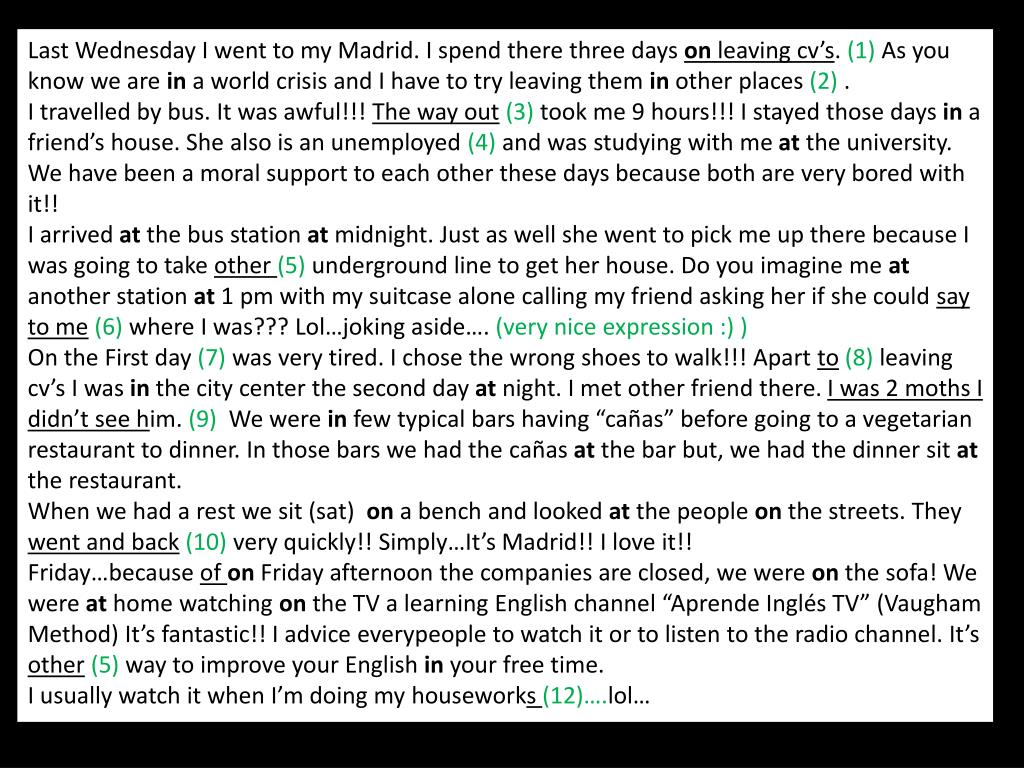 Last Wednesday I went to my Madrid. I spend there three days on leaving cv's. (1) As you know we are in a world crisis and I have to try leaving them in other places (2) .
I travelled by bus. It was awful!!! The way out (3) took me 9 hours!!! I stayed those days in a friend's house. She also is an unemployed (4) and was studying with me at the university. We have been a moral support to each other these days because both are very bored with it!!
I arrived at the bus station at midnight. Just as well she went to pick me up there because I was going to take other (5) underground line to get her house. Do you imagine me at another station at 1 pm with my suitcase alone calling my friend asking her if she could say to me (6) where I was??? Lol…joking aside…. (very nice expression :) )
On the First day (7) was very tired. I chose the wrong shoes to walk!!! Apart to (8) leaving cv's I was in the city center the second day at night. I met other friend there. I was 2 moths I didn't see him. (9) We were in few typical bars having "cañas" before going to a vegetarian restaurant to dinner. In those bars we had the cañas at the bar but, we had the dinner sit at the restaurant.
When we had a rest we sit (sat) on a bench and looked at the people on the streets. They went and back (10) very quickly!! Simply…It's Madrid!! I love it!!
Friday…because of on Friday afternoon the companies are closed, we were on the sofa! We were at home watching on the TV a learning English channel "Aprende Inglés TV" (Vaugham Method) It's fantastic!! I advice everypeople to watch it or to listen to the radio channel. It's other (5) way to improve your English in your free time.
I usually watch it when I'm doing my houseworks (12)….lol…